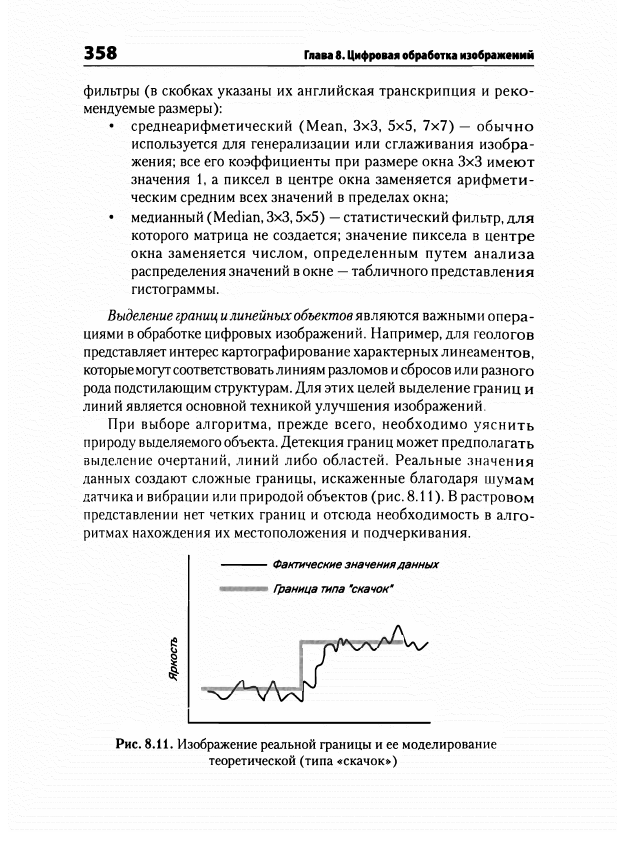 358

Глава 8. Цифровая обработка изображений

фильтры (в скобках указаны их английская транскрипция и рекомендуемые размеры):

• среднеарифметический (Mean, 3×3, 5×5, 7×7) — обычно используется для генерализации или сглаживания изображения; все его коэффициенты при размере окна 3×3 имеют значения 1, а пиксел в центре окна заменяется арифметическим средним всех значений в пределах окна;

• медианный (Median, 3×3, 5×5) — статистический фильтр, для которого матрица не создается; значение пиксела в центре окна заменяется числом, определенным путем анализа распределения значений в окне — табличного представления гистограммы.

Выделение границ и линейных объектов являются важными операциями в обработке цифровых изображений. Например, для геологов представляет интерес картографирование характерных линеаментов, которые могут соответствовать линиям разломов и сбросов или разного рода подстилающим структурам. Для этих целей выделение границ и линий является основной техникой улучшения изображений.

При выборе алгоритма, прежде всего, необходимо уяснить природу выделяемого объекта. Детекция границ может предполагать выделение очертаний, линий либо областей. Реальные значения данных создают сложные границы, искаженные благодаря шумам датчика и вибрации или природой объектов (рис. 8.11). В растровом представлении нет четких границ и отсюда необходимость в алгоритмах нахождения их местоположения и подчеркивания.

Фактические значения данных

Граница типа "скачок"

Яркость

Рис. 8.11. Изображение реальной границы и ее моделирование теоретической (типа «скачок»)